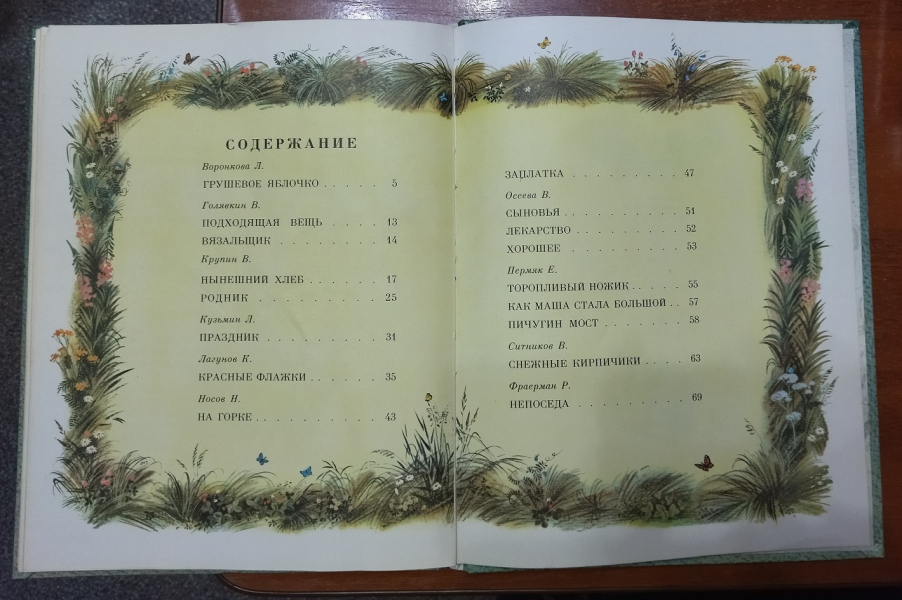 СОДЕРЖАНИЕ

Воронкова Л.
ГРУШЕВОЕ ЯБЛОЧКО 5

Голявкин В.
ПОДХОДЯЩАЯ ВЕЩЬ 13
ВЯЗАЛЬЩИК 14

Крупин В.
НЫНЕШНИЙ ХЛЕБ 17
РОДНИК 25

Кузьмин Л.
ПРАЗДНИК 31

Лагунов К.
КРАСНЫЕ ФЛАЖКИ 35

Носов Н.
НА ГОРКЕ 43

ЗАПЛАТКА 47

Осеева В.
СЫНОВЬЯ 51
ЛЕКАРСТВО 52
ХОРОШЕЕ 53

Пермяк Е.
ТОРОПЛИВЫЙ НОЖИК 55
КАК МАША СТАЛА БОЛЬШОЙ 57
ПИЧУГИН МОСТ 58

Ситников В.
СНЕЖНЫЕ КИРПИЧИКИ 63

Фраерман Р.
НЕПОСЕДА 69